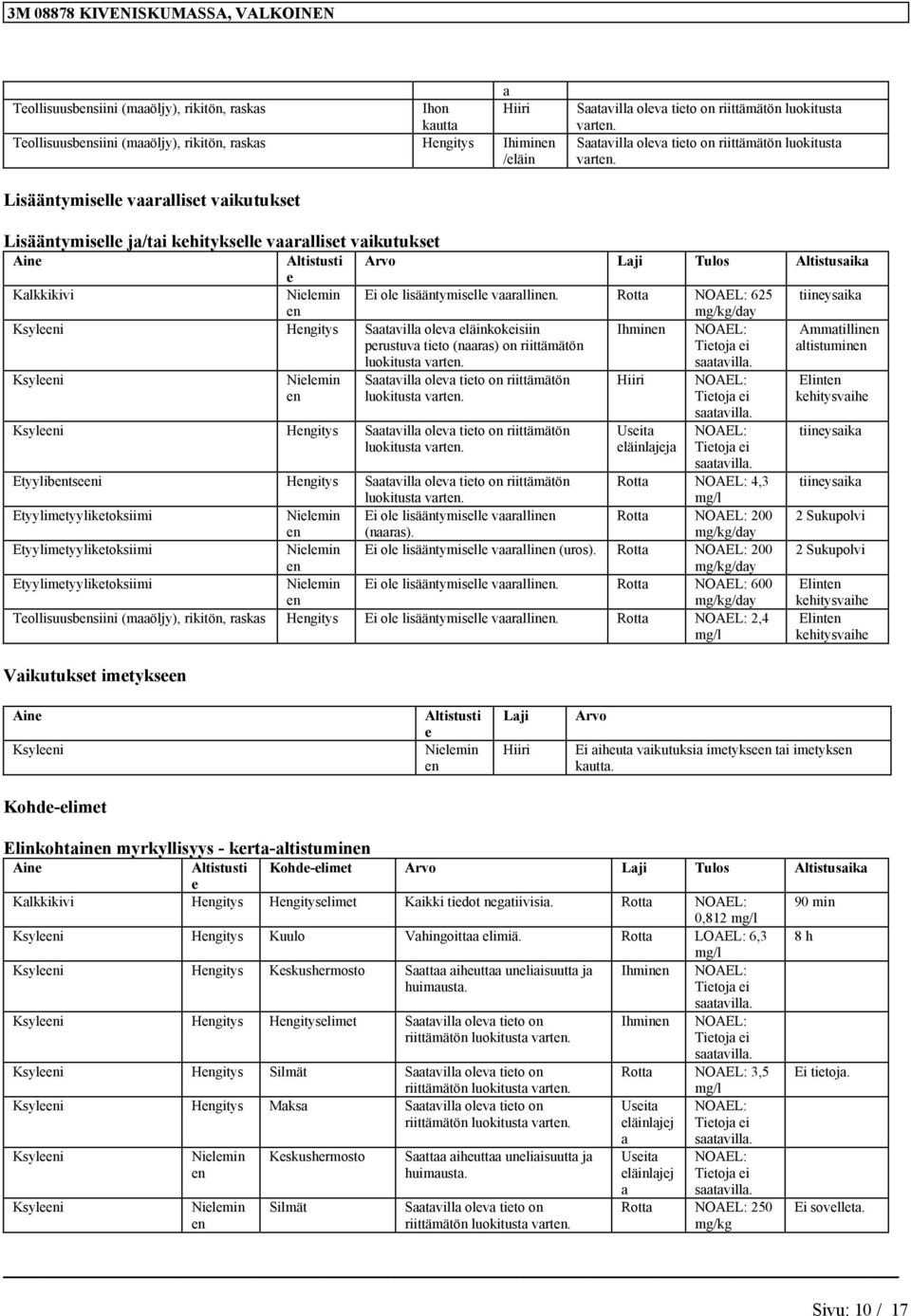 3M 08878 KIVENISKUMASSA, VALKOINEN

| | | a | |
|---|---|---|---|
| Teollisuusbensiini (maaöljy), rikitön, raskas | Ihon kautta | Hiiri | Saatavilla oleva tieto on riittämätön luokitusta varten. |
| Teollisuusbensiini (maaöljy), rikitön, raskas | Hengitys | Ihiminen /eläin | Saatavilla oleva tieto on riittämätön luokitusta varten. |

Lisääntymiselle vaaralliset vaikutukset

Lisääntymiselle ja/tai kehitykselle vaaralliset vaikutukset

| Aine | Altistustie | Arvo | Laji | Tulos | Altistusaika |
|---|---|---|---|---|---|
| Kalkkikivi | Nieleminen | Ei ole lisääntymiselle vaarallinen. | Rotta | NOAEL: 625 mg/kg/day | tiineysaika |
| Ksyleeni | Hengitys | Saatavilla oleva eläinkokeisiin perustuva tieto (naaras) on riittämätön luokitusta varten. | Ihminen | NOAEL: Tietoja ei saatavilla. | Ammatillinen altistuminen |
| Ksyleeni | Nieleminen | Saatavilla oleva tieto on riittämätön luokitusta varten. | Hiiri | NOAEL: Tietoja ei saatavilla. | Elinten kehitysvaihe |
| Ksyleeni | Hengitys | Saatavilla oleva tieto on riittämätön luokitusta varten. | Useita eläinlajeja | NOAEL: Tietoja ei saatavilla. | tiineysaika |
| Etyylibentseeni | Hengitys | Saatavilla oleva tieto on riittämätön luokitusta varten. | Rotta | NOAEL: 4,3 mg/l | tiineysaika |
| Etyylimetyyliketoksiimi | Nieleminen | Ei ole lisääntymiselle vaarallinen (naaras). | Rotta | NOAEL: 200 mg/kg/day | 2 Sukupolvi |
| Etyylimetyyliketoksiimi | Nieleminen | Ei ole lisääntymiselle vaarallinen (uros). | Rotta | NOAEL: 200 mg/kg/day | 2 Sukupolvi |
| Etyylimetyyliketoksiimi | Nieleminen | Ei ole lisääntymiselle vaarallinen. | Rotta | NOAEL: 600 mg/kg/day | Elinten kehitysvaihe |
| Teollisuusbensiini (maaöljy), rikitön, raskas | Hengitys | Ei ole lisääntymiselle vaarallinen. | Rotta | NOAEL: 2,4 mg/l | Elinten kehitysvaihe |

Vaikutukset imetykseen

| Aine | Altistustie | Laji | Arvo |
|---|---|---|---|
| Ksyleeni | Nieleminen | Hiiri | Ei aiheuta vaikutuksia imetykseen tai imetyksen kautta. |

Kohde-elimet

Elinkohtainen myrkyllisyys - kerta-altistuminen

| Aine | Altistustie | Kohde-elimet | Arvo | Laji | Tulos | Altistusaika |
|---|---|---|---|---|---|---|
| Kalkkikivi | Hengitys | Hengityselimet | Kaikki tiedot negatiivisia. | Rotta | NOAEL: 0,812 mg/l | 90 min |
| Ksyleeni | Hengitys | Kuulo | Vahingoittaa elimiä. | Rotta | LOAEL: 6,3 mg/l | 8 h |
| Ksyleeni | Hengitys | Keskushermosto | Saattaa aiheuttaa uneliaisuutta ja huimausta. | Ihminen | NOAEL: Tietoja ei saatavilla. | |
| Ksyleeni | Hengitys | Hengityselimet | Saatavilla oleva tieto on riittämätön luokitusta varten. | Ihminen | NOAEL: Tietoja ei saatavilla. | |
| Ksyleeni | Hengitys | Silmät | Saatavilla oleva tieto on riittämätön luokitusta varten. | Rotta | NOAEL: 3,5 mg/l | Ei tietoja. |
| Ksyleeni | Hengitys | Maksa | Saatavilla oleva tieto on riittämätön luokitusta varten. | Useita eläinlajeja | NOAEL: Tietoja ei saatavilla. | |
| Ksyleeni | Nieleminen | Keskushermosto | Saattaa aiheuttaa uneliaisuutta ja huimausta. | Useita eläinlajeja | NOAEL: Tietoja ei saatavilla. | |
| Ksyleeni | Nieleminen | Silmät | Saatavilla oleva tieto on riittämätön luokitusta varten. | Rotta | NOAEL: 250 mg/kg | Ei sovelleta. |

Sivu: 10 / 17